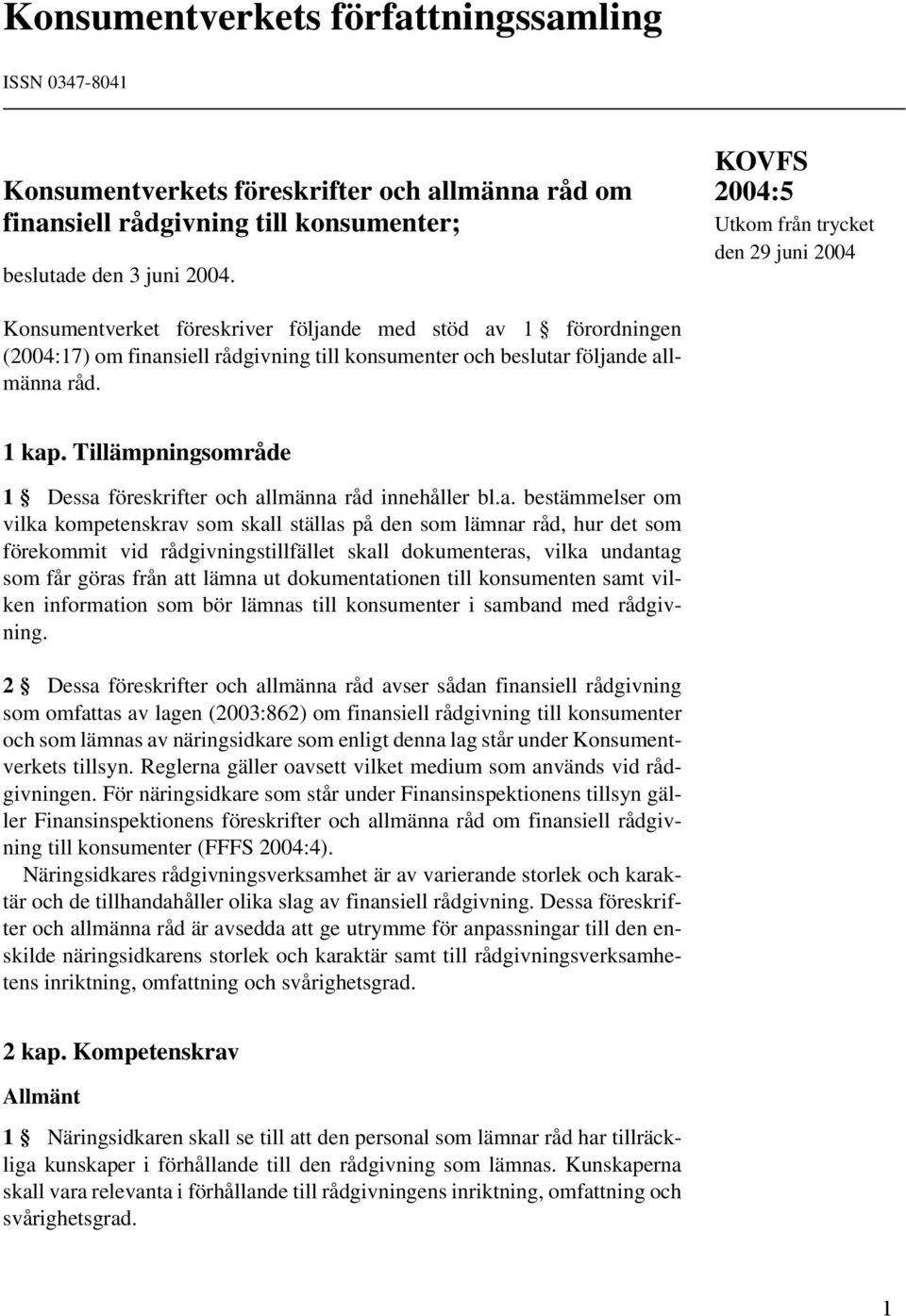 Konsumentverkets författningssamling

ISSN 0347-8041

Konsumentverkets föreskrifter och allmänna råd om finansiell rådgivning till konsumenter;

beslutade den 3 juni 2004.

KOVFS 2004:5

Utkom från trycket den 29 juni 2004

Konsumentverket föreskriver följande med stöd av 1 § förordningen (2004:17) om finansiell rådgivning till konsumenter och beslutar följande allmänna råd.

1 kap. Tillämpningsområde

1 § Dessa föreskrifter och allmänna råd innehåller bl.a. bestämmelser om vilka kompetenskrav som skall ställas på den som lämnar råd, hur det som förekommit vid rådgivningstillfället skall dokumenteras, vilka undantag som får göras från att lämna ut dokumentationen till konsumenten samt vilken information som bör lämnas till konsumenter i samband med rådgivning.

2 § Dessa föreskrifter och allmänna råd avser sådan finansiell rådgivning som omfattas av lagen (2003:862) om finansiell rådgivning till konsumenter och som lämnas av näringsidkare som enligt denna lag står under Konsumentverkets tillsyn. Reglerna gäller oavsett vilket medium som används vid rådgivningen. För näringsidkare som står under Finansinspektionens tillsyn gäller Finansinspektionens föreskrifter och allmänna råd om finansiell rådgivning till konsumenter (FFFS 2004:4).

Näringsidkares rådgivningsverksamhet är av varierande storlek och karaktär och de tillhandahåller olika slag av finansiell rådgivning. Dessa föreskrifter och allmänna råd är avsedda att ge utrymme för anpassningar till den enskilde näringsidkarens storlek och karaktär samt till rådgivningsverksamhetens inriktning, omfattning och svårighetsgrad.

2 kap. Kompetenskrav

Allmänt

1 § Näringsidkaren skall se till att den personal som lämnar råd har tillräckliga kunskaper i förhållande till den rådgivning som lämnas. Kunskaperna skall vara relevanta i förhållande till rådgivningens inriktning, omfattning och svårighetsgrad.

1